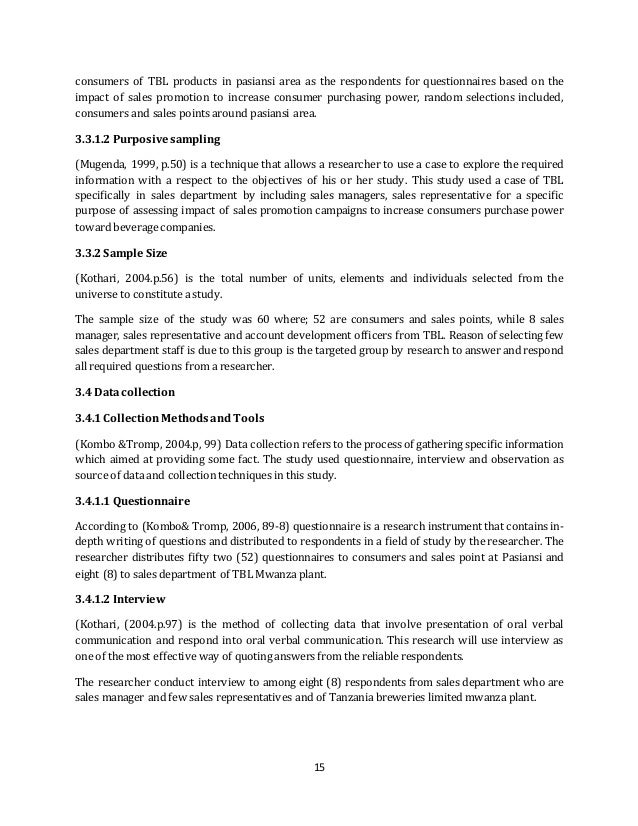 consumers of TBL products in pasiansi area as the respondents for questionnaires based on the impact of sales promotion to increase consumer purchasing power, random selections included, consumers and sales points around pasiansi area.

3.3.1.2 Purposive sampling

(Mugenda, 1999, p.50) is a technique that allows a researcher to use a case to explore the required information with a respect to the objectives of his or her study. This study used a case of TBL specifically in sales department by including sales managers, sales representative for a specific purpose of assessing impact of sales promotion campaigns to increase consumers purchase power toward beverage companies.

3.3.2 Sample Size

(Kothari, 2004.p.56) is the total number of units, elements and individuals selected from the universe to constitute a study.

The sample size of the study was 60 where; 52 are consumers and sales points, while 8 sales manager, sales representative and account development officers from TBL. Reason of selecting few sales department staff is due to this group is the targeted group by research to answer and respond all required questions from a researcher.

3.4 Data collection

3.4.1 Collection Methods and Tools

(Kombo &Tromp, 2004.p, 99) Data collection refers to the process of gathering specific information which aimed at providing some fact. The study used questionnaire, interview and observation as source of data and collection techniques in this study.

3.4.1.1 Questionnaire

According to (Kombo& Tromp, 2006, 89-8) questionnaire is a research instrument that contains in-depth writing of questions and distributed to respondents in a field of study by the researcher. The researcher distributes fifty two (52) questionnaires to consumers and sales point at Pasiansi and eight (8) to sales department of TBL Mwanza plant.

3.4.1.2 Interview

(Kothari, (2004.p.97) is the method of collecting data that involve presentation of oral verbal communication and respond into oral verbal communication. This research will use interview as one of the most effective way of quoting answers from the reliable respondents.

The researcher conduct interview to among eight (8) respondents from sales department who are sales manager and few sales representatives and of Tanzania breweries limited mwanza plant.

15